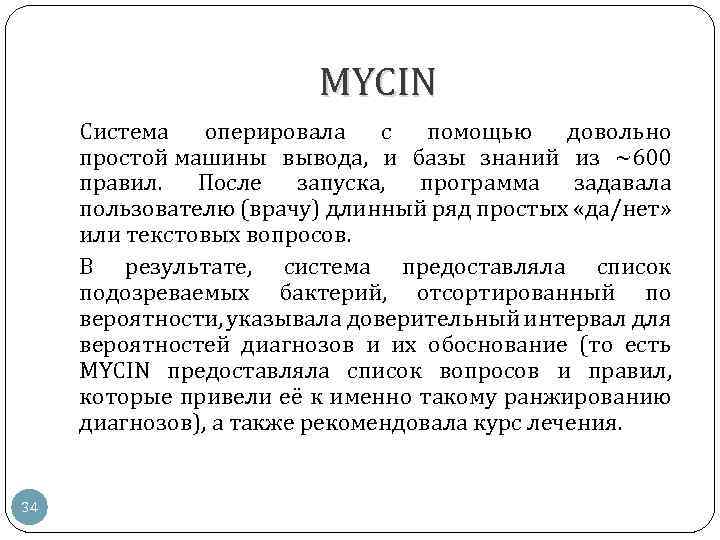 MYCIN

Система оперировала с помощью довольно простой машины вывода, и базы знаний из ~600 правил. После запуска, программа задавала пользователю (врачу) длинный ряд простых «да/нет» или текстовых вопросов.

В результате, система предоставляла список подозреваемых бактерий, отсортированный по вероятности, указывала доверительный интервал для вероятностей диагнозов и их обоснование (то есть MYCIN предоставляла список вопросов и правил, которые привели её к именно такому ранжированию диагнозов), а также рекомендовала курс лечения.

34